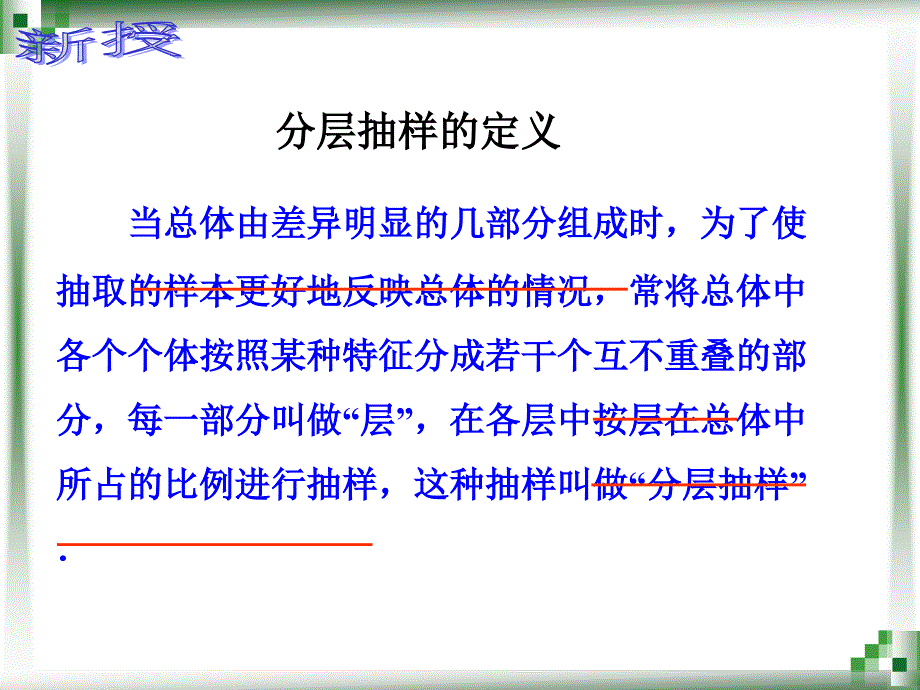 新授

分层抽样的定义

当总体由差异明显的几部分组成时，为了使抽取的样本更好地反映总体的情况，常将总体中各个个体按照某种特征分成若干个互不重叠的部分，每一部分叫做“层”，在各层中按层在总体中所占的比例进行抽样，这种抽样叫做“分层抽样”.